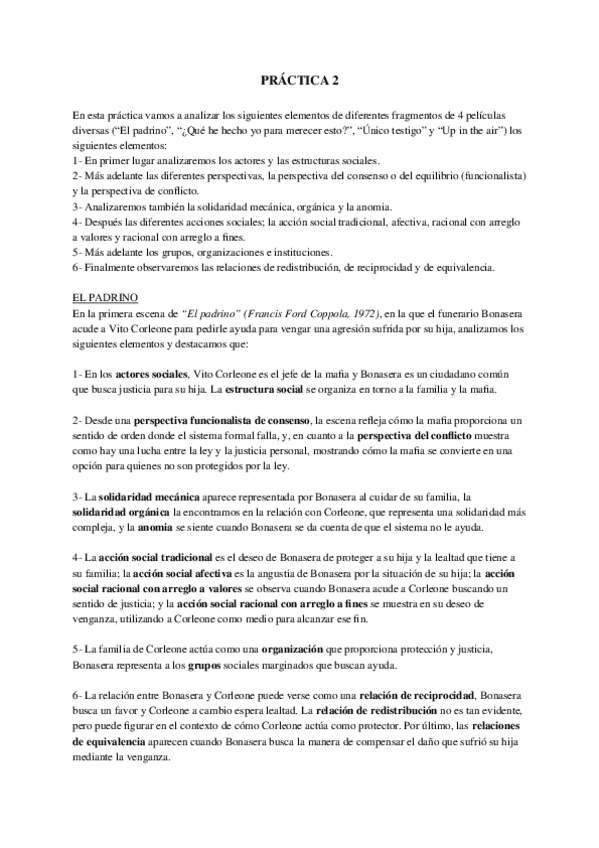 PRÁCTICA 2

En esta práctica vamos a analizar los siguientes elementos de diferentes fragmentos de 4 películas diversas ("El padrino", "¿Qué he hecho yo para merecer esto?", "Único testigo" y "Up in the air") los siguientes elementos:
1- En primer lugar analizaremos los actores y las estructuras sociales.
2- Más adelante las diferentes perspectivas, la perspectiva del consenso o del equilibrio (funcionalista) y la perspectiva de conflicto.
3- Analizaremos también la solidaridad mecánica, orgánica y la anomia.
4- Después las diferentes acciones sociales; la acción social tradicional, afectiva, racional con arreglo a valores y racional con arreglo a fines.
5- Más adelante los grupos, organizaciones e instituciones.
6- Finalmente observaremos las relaciones de redistribución, de reciprocidad y de equivalencia.

EL PADRINO
En la primera escena de "El padrino" (Francis Ford Coppola, 1972), en la que el funerario Bonasera acude a Vito Corleone para pedirle ayuda para vengar una agresión sufrida por su hija, analizamos los siguientes elementos y destacamos que:

1- En los actores sociales, Vito Corleone es el jefe de la mafia y Bonasera es un ciudadano común que busca justicia para su hija. La estructura social se organiza en torno a la familia y la mafia.

2- Desde una perspectiva funcionalista de consenso, la escena refleja cómo la mafia proporciona un sentido de orden donde el sistema formal falla, y, en cuanto a la perspectiva del conflicto muestra como hay una lucha entre la ley y la justicia personal, mostrando cómo la mafia se convierte en una opción para quienes no son protegidos por la ley.

3- La solidaridad mecánica aparece representada por Bonasera al cuidar de su familia, la solidaridad orgánica la encontramos en la relación con Corleone, que representa una solidaridad más compleja, y la anomia se siente cuando Bonasera se da cuenta de que el sistema no le ayuda.

4- La acción social tradicional es el deseo de Bonasera de proteger a su hija y la lealtad que tiene a su familia; la acción social afectiva es la angustia de Bonasera por la situación de su hija; la acción social racional con arreglo a valores se observa cuando Bonasera acude a Corleone buscando un sentido de justicia; y la acción social racional con arreglo a fines se muestra en su deseo de venganza, utilizando a Corleone como medio para alcanzar ese fin.

5- La familia de Corleone actúa como una organización que proporciona protección y justicia, Bonasera representa a los grupos sociales marginados que buscan ayuda.

6- La relación entre Bonasera y Corleone puede verse como una relación de reciprocidad, Bonasera busca un favor y Corleone a cambio espera lealtad. La relación de redistribución no es tan evidente, pero puede figurar en el contexto de cómo Corleone actúa como protector. Por último, las relaciones de equivalencia aparecen cuando Bonasera busca la manera de compensar el daño que sufrió su hija mediante la venganza.